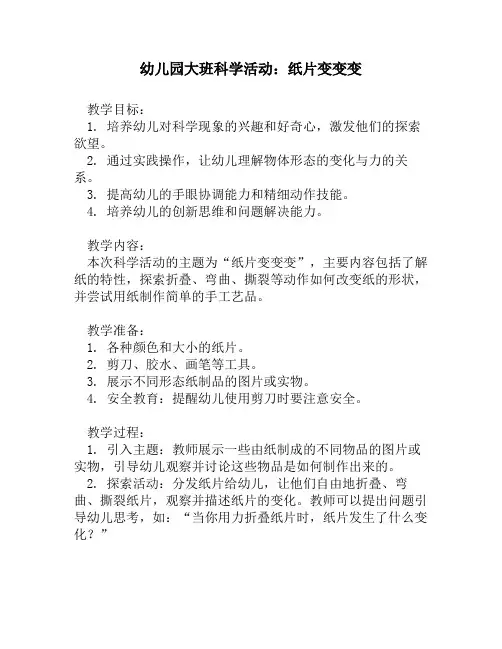 幼儿园大班科学活动：纸片变变变

教学目标：
1. 培养幼儿对科学现象的兴趣和好奇心，激发他们的探索欲望。
2. 通过实践操作，让幼儿理解物体形态的变化与力的关系。
3. 提高幼儿的手眼协调能力和精细动作技能。
4. 培养幼儿的创新思维和问题解决能力。

教学内容：
本次科学活动的主题为“纸片变变变”，主要内容包括了解纸的特性，探索折叠、弯曲、撕裂等动作如何改变纸的形状，并尝试用纸制作简单的手工艺品。

教学准备：
1. 各种颜色和大小的纸片。
2. 剪刀、胶水、画笔等工具。
3. 展示不同形态纸制品的图片或实物。
4. 安全教育：提醒幼儿使用剪刀时要注意安全。

教学过程：
1. 引入主题：教师展示一些由纸制成的不同物品的图片或实物，引导幼儿观察并讨论这些物品是如何制作出来的。
2. 探索活动：分发纸片给幼儿，让他们自由地折叠、弯曲、撕裂纸片，观察并描述纸片的变化。教师可以提出问题引导幼儿思考，如：“当你用力折叠纸片时，纸片发生了什么变化？”